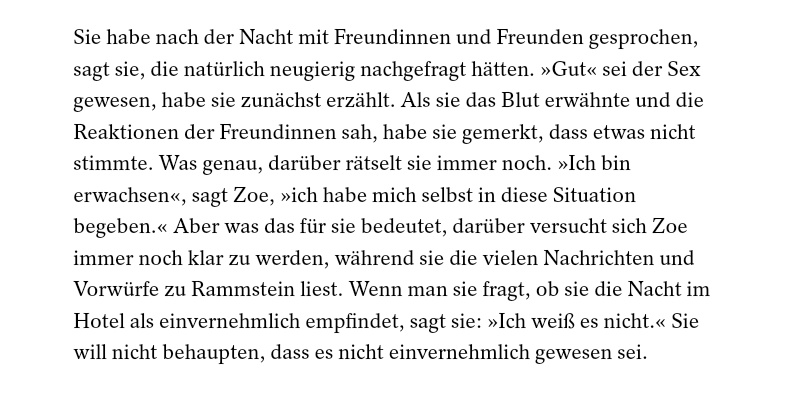 Sie habe nach der Nacht mit Freundinnen und Freunden gesprochen, sagt sie, die natürlich neugierig nachgefragt hätten. »Gut« sei der Sex gewesen, habe sie zunächst erzählt. Als sie das Blut erwähnte und die Reaktionen der Freundinnen sah, habe sie gemerkt, dass etwas nicht stimmte. Was genau, darüber rätselt sie immer noch. »Ich bin erwachsen«, sagt Zoe, »ich habe mich selbst in diese Situation begeben.« Aber was das für sie bedeutet, darüber versucht sich Zoe immer noch klar zu werden, während sie die vielen Nachrichten und Vorwürfe zu Rammstein liest. Wenn man sie fragt, ob sie die Nacht im Hotel als einvernehmlich empfindet, sagt sie: »Ich weiß es nicht.« Sie will nicht behaupten, dass es nicht einvernehmlich gewesen sei.